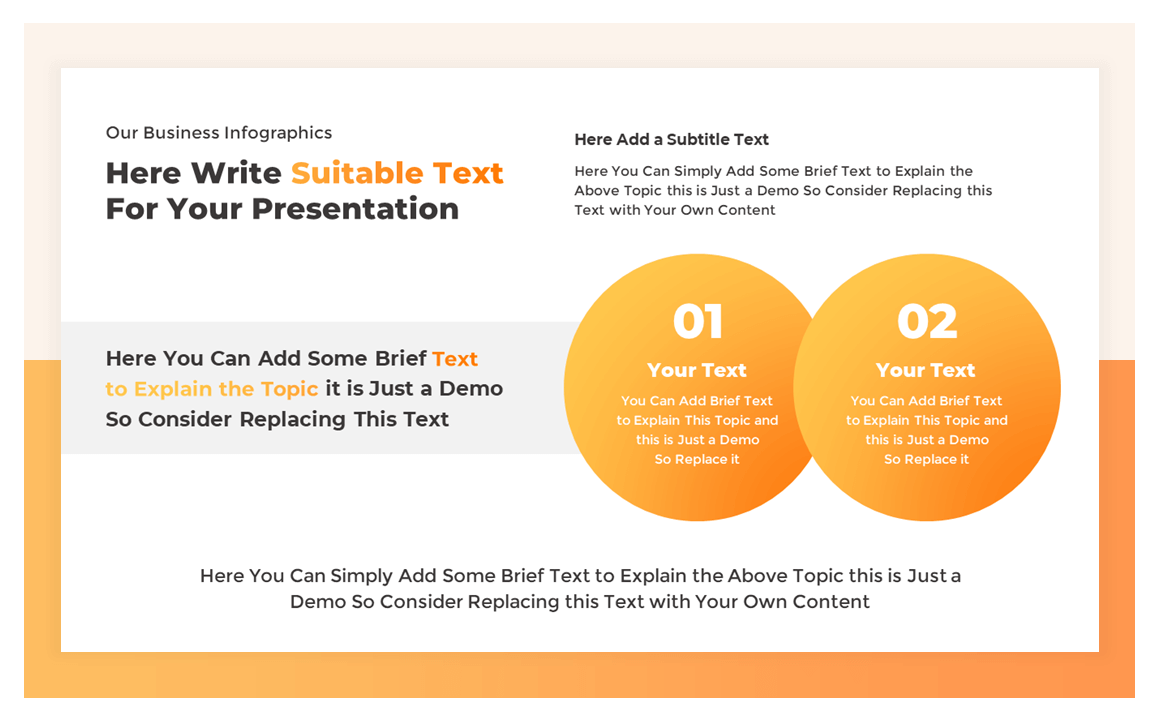 Our Business Infographics

Here Write Suitable Text For Your Presentation

Here Add a Subtitle Text

Here You Can Simply Add Some Brief Text to Explain the Above Topic this is Just a Demo So Consider Replacing this Text with Your Own Content

Here You Can Add Some Brief Text to Explain the Topic it is Just a Demo So Consider Replacing This Text

01

Your Text

You Can Add Brief Text to Explain This Topic and this is Just a Demo So Replace it

02

Your Text

You Can Add Brief Text to Explain This Topic and this is Just a Demo So Replace it

Here You Can Simply Add Some Brief Text to Explain the Above Topic this is Just a Demo So Consider Replacing this Text with Your Own Content